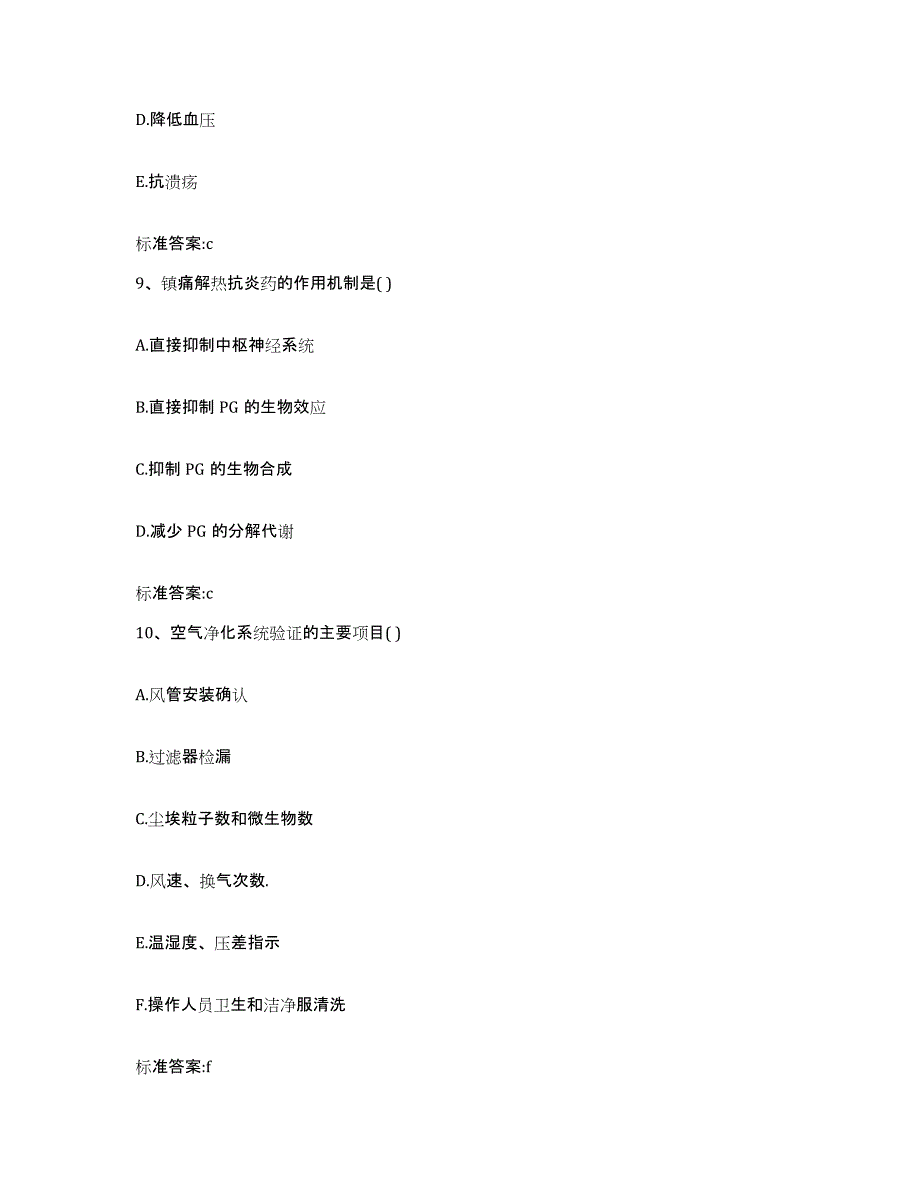 D.降低血压

E.抗溃疡

标准答案:c

9、镇痛解热抗炎药的作用机制是( )

A.直接抑制中枢神经系统

B.直接抑制 PG 的生物效应

C.抑制 PG 的生物合成

D.减少 PG 的分解代谢

标准答案:c

10、空气净化系统验证的主要项目( )

A.风管安装确认

B.过滤器检漏

C.尘埃粒子数和微生物数

D.风速、换气次数.

E.温湿度、压差指示

F.操作人员卫生和洁净服清洗

标准答案:f